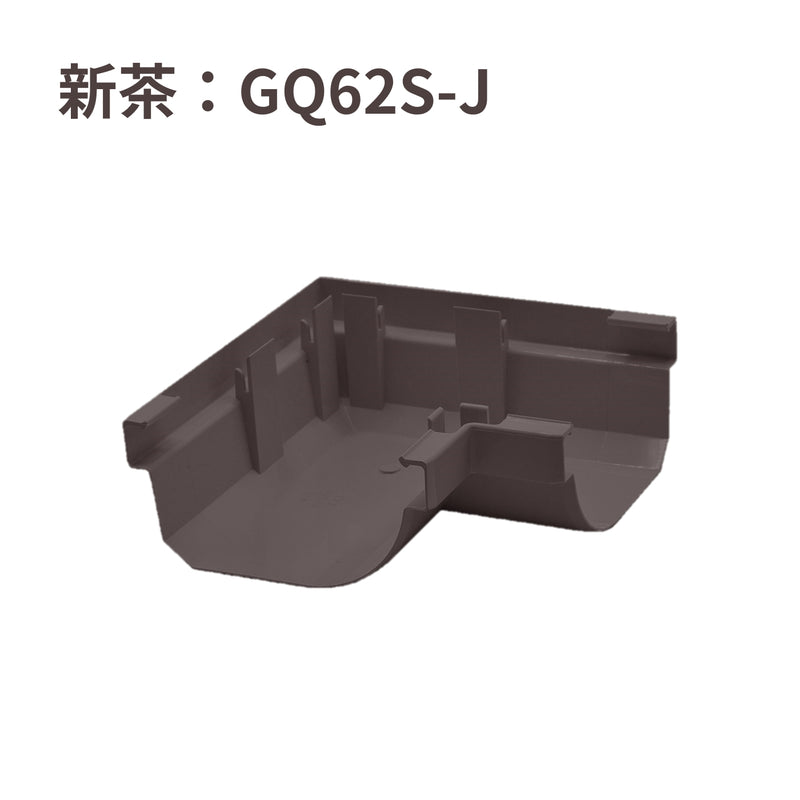 新茶：GQ62S-J